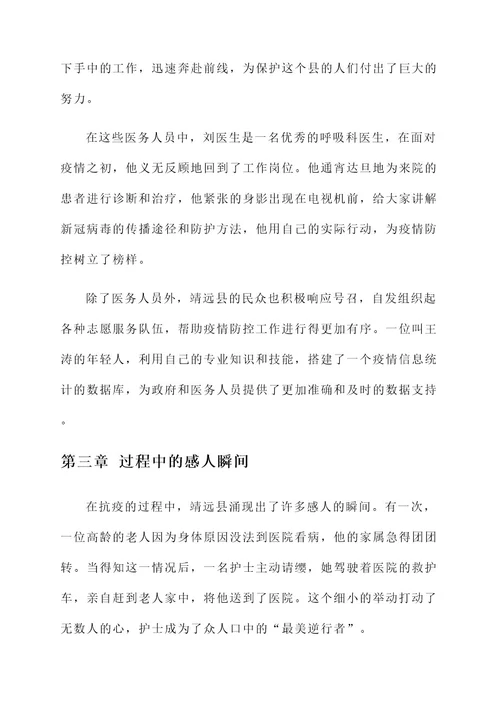 下手中的工作，迅速奔赴前线，为保护这个县的人们付出了巨大的努力。

在这些医务人员中，刘医生是一名优秀的呼吸科医生，在面对疫情之初，他义无反顾地回到了工作岗位。他通宵达旦地为来院的患者进行诊断和治疗，他紧张的身影出现在电视机前，给大家讲解新冠病毒的传播途径和防护方法，他用自己的实际行动，为疫情防控树立了榜样。

除了医务人员外，靖远县的民众也积极响应号召，自发组织起各种志愿服务队伍，帮助疫情防控工作进行得更加有序。一位叫王涛的年轻人，利用自己的专业知识和技能，搭建了一个疫情信息统计的数据库，为政府和医务人员提供了更加准确和及时的数据支持。

第三章 过程中的感人瞬间

在抗疫的过程中，靖远县涌现出了许多感人的瞬间。有一次，一位高龄的老人因为身体原因没法到医院看病，他的家属急得团团转。当得知这一情况后，一名护士主动请缨，她驾驶着医院的救护车，亲自赶到老人家中，将他送到了医院。这个细小的举动打动了无数人的心，护士成为了众人口中的“最美逆行者”。